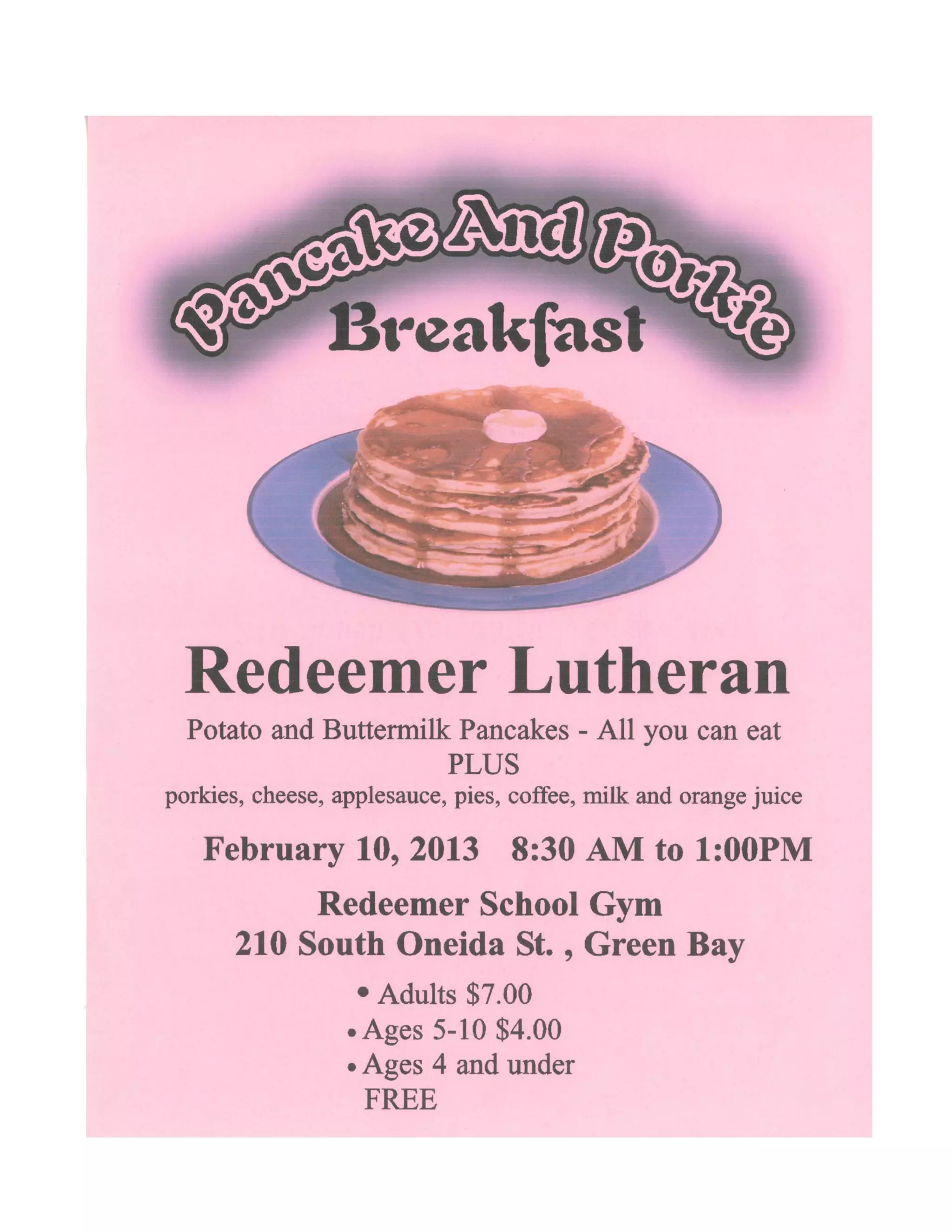 Pancake And Porkie
Breakfast

Redeemer Lutheran

Potato and Buttermilk Pancakes - All you can eat
PLUS
porkies, cheese, applesauce, pies, coffee, milk and orange juice

February 10, 2013 8:30 AM to 1:00PM

Redeemer School Gym
210 South Oneida St. , Green Bay

• Adults $7.00
• Ages 5-10 $4.00
• Ages 4 and under FREE